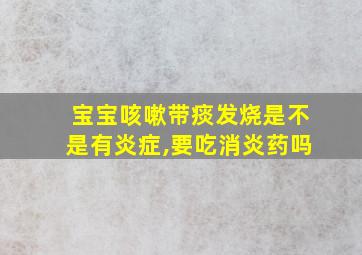 宝宝咳嗽带痰发烧是不是有炎症,要吃消炎药吗